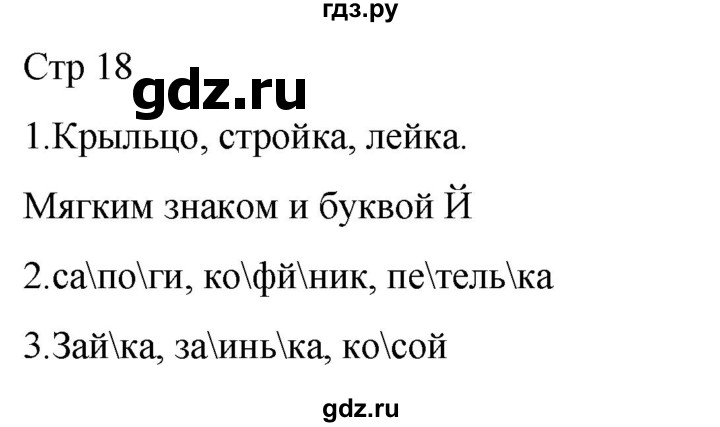 гдз.ру

Стр 18

gdz.ru

1.Крыльцо, стройка, лейка.

Мягким знаком и буквой Й

2.са\по\ги, ко\фй\ник, пе\тель\ка

3.Зай\ка, за\инь\ка, ко\сой

gdz.ru